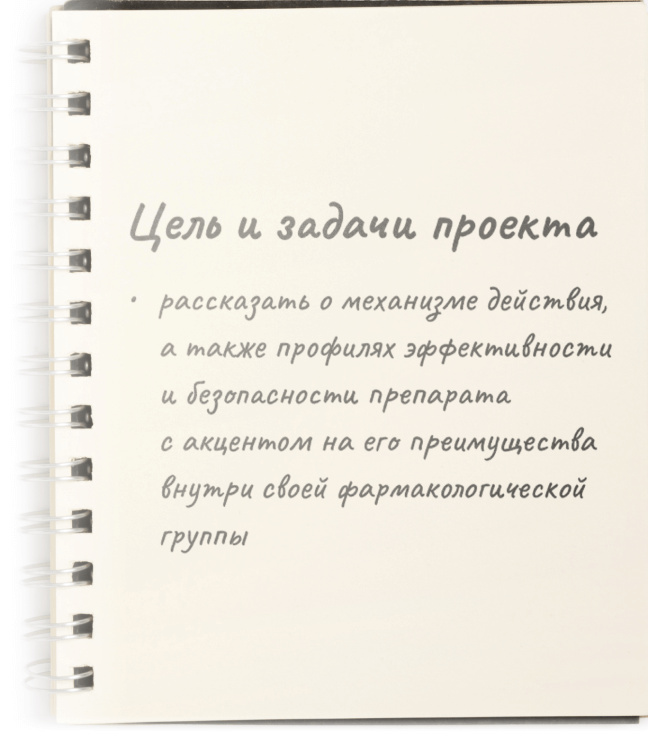 Цель и задачи проекта

• рассказать о механизме действия, а также профилях эффективности и безопасности препарата с акцентом на его преимущества внутри своей фармакологической группы